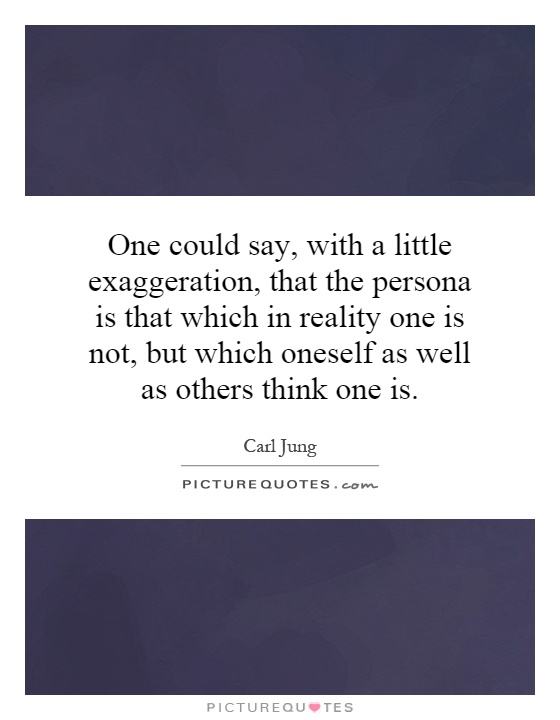 One could say, with a little exaggeration, that the persona is that which in reality one is not, but which oneself as well as others think one is.

Carl Jung

PICTURE QUOTES . com

PICTUREQUOTES